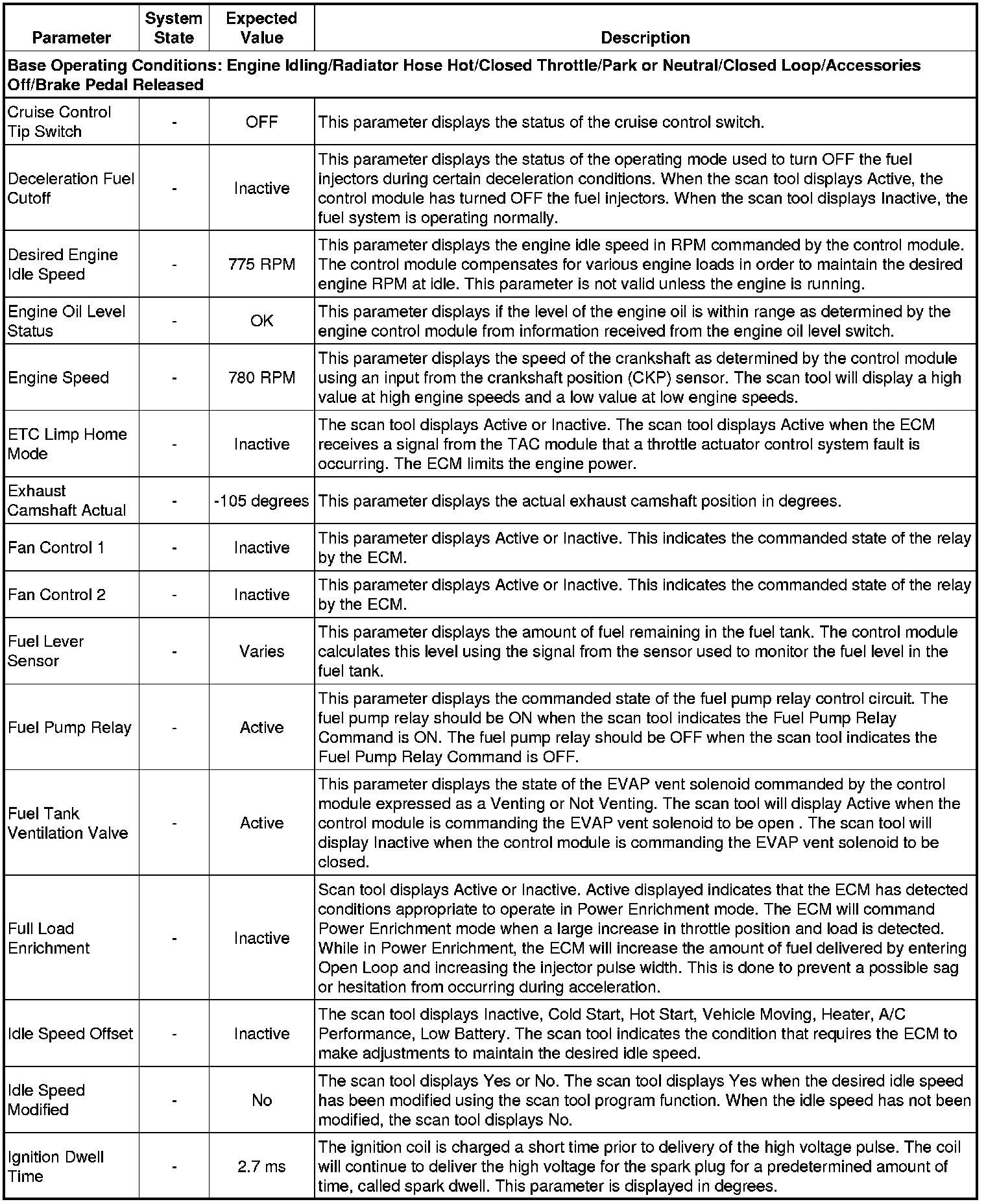 | Parameter | System State | Expected Value | Description |
|---|---|---|---|
| Base Operating Conditions: Engine Idling/Radiator Hose Hot/Closed Throttle/Park or Neutral/Closed Loop/Accessories Off/Brake Pedal Released | | | |
| Cruise Control Tip Switch | - | OFF | This parameter displays the status of the cruise control switch. |
| Deceleration Fuel Cutoff | - | Inactive | This parameter displays the status of the operating mode used to turn OFF the fuel injectors during certain deceleration conditions. When the scan tool displays Active, the control module has turned OFF the fuel injectors. When the scan tool displays Inactive, the fuel system is operating normally. |
| Desired Engine Idle Speed | - | 775 RPM | This parameter displays the engine idle speed in RPM commanded by the control module. The control module compensates for various engine loads in order to maintain the desired engine RPM at idle. This parameter is not valid unless the engine is running. |
| Engine Oil Level Status | - | OK | This parameter displays if the level of the engine oil is within range as determined by the engine control module from information received from the engine oil level switch. |
| Engine Speed | - | 780 RPM | This parameter displays the speed of the crankshaft as determined by the control module using an input from the crankshaft position (CKP) sensor. The scan tool will display a high value at high engine speeds and a low value at low engine speeds. |
| ETC Limp Home Mode | - | Inactive | The scan tool displays Active or Inactive. The scan tool displays Active when the ECM receives a signal from the TAC module that a throttle actuator control system fault is occurring. The ECM limits the engine power. |
| Exhaust Camshaft Actual | - | -105 degrees | This parameter displays the actual exhaust camshaft position in degrees. |
| Fan Control 1 | - | Inactive | This parameter displays Active or Inactive. This indicates the commanded state of the relay by the ECM. |
| Fan Control 2 | - | Inactive | This parameter displays Active or Inactive. This indicates the commanded state of the relay by the ECM. |
| Fuel Lever Sensor | - | Varies | This parameter displays the amount of fuel remaining in the fuel tank. The control module calculates this level using the signal from the sensor used to monitor the fuel level in the fuel tank. |
| Fuel Pump Relay | - | Active | This parameter displays the commanded state of the fuel pump relay control circuit. The fuel pump relay should be ON when the scan tool indicates the Fuel Pump Relay Command is ON. The fuel pump relay should be OFF when the scan tool indicates the Fuel Pump Relay Command is OFF. |
| Fuel Tank Ventilation Valve | - | Active | This parameter displays the state of the EVAP vent solenoid commanded by the control module expressed as a Venting or Not Venting. The scan tool will display Active when the control module is commanding the EVAP vent solenoid to be open . The scan tool will display Inactive when the control module is commanding the EVAP vent solenoid to be closed. |
| Full Load Enrichment | - | Inactive | Scan tool displays Active or Inactive. Active displayed indicates that the ECM has detected conditions appropriate to operate in Power Enrichment mode. The ECM will command Power Enrichment mode when a large increase in throttle position and load is detected. While in Power Enrichment, the ECM will increase the amount of fuel delivered by entering Open Loop and increasing the injector pulse width. This is done to prevent a possible sag or hesitation from occurring during acceleration. |
| Idle Speed Offset | - | Inactive | The scan tool displays Inactive, Cold Start, Hot Start, Vehicle Moving, Heater, A/C Performance, Low Battery. The scan tool indicates the condition that requires the ECM to make adjustments to maintain the desired idle speed. |
| Idle Speed Modified | - | No | The scan tool displays Yes or No. The scan tool displays Yes when the desired idle speed has been modified using the scan tool program function. When the idle speed has not been modified, the scan tool displays No. |
| Ignition Dwell Time | - | 2.7 ms | The ignition coil is charged a short time prior to delivery of the high voltage pulse. The coil will continue to deliver the high voltage for the spark plug for a predetermined amount of time, called spark dwell. This parameter is displayed in degrees. |